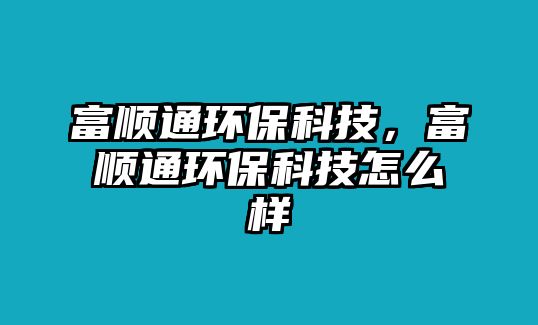 富顺通环保科技，富顺通环保科技怎么样